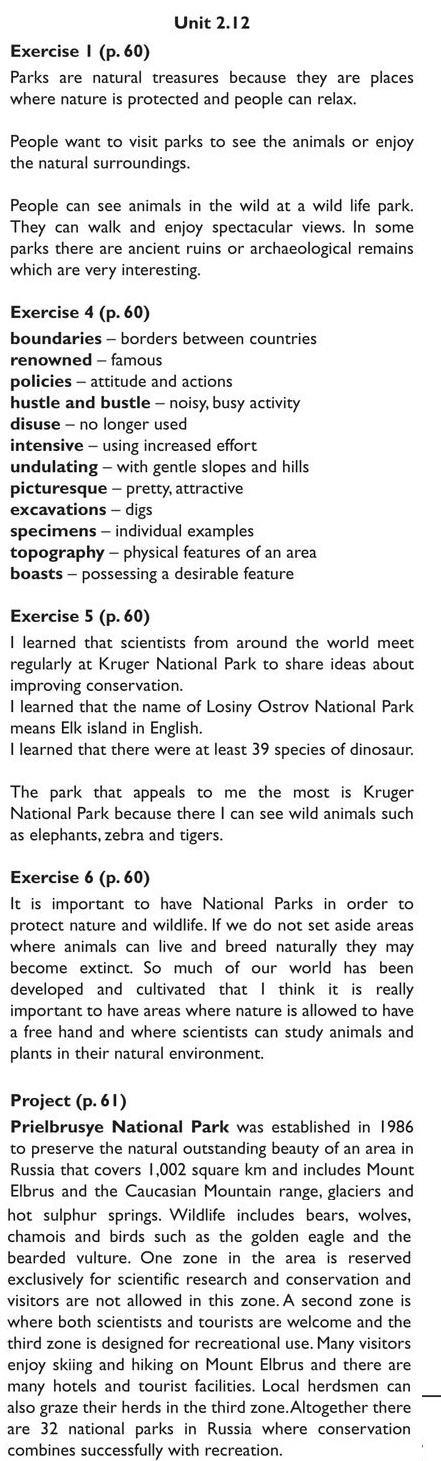 Unit 2.12

Exercise 1 (p. 60)
Parks are natural treasures because they are places where nature is protected and people can relax.

People want to visit parks to see the animals or enjoy the natural surroundings.

People can see animals in the wild at a wild life park. They can walk and enjoy spectacular views. In some parks there are ancient ruins or archaeological remains which are very interesting.

Exercise 4 (p. 60)
boundaries – borders between countries
renowned – famous
policies – attitude and actions
hustle and bustle – noisy, busy activity
disuse – no longer used
intensive – using increased effort
undulating – with gentle slopes and hills
picturesque – pretty, attractive
excavations – digs
specimens – individual examples
topography – physical features of an area
boasts – possessing a desirable feature

Exercise 5 (p. 60)
I learned that scientists from around the world meet regularly at Kruger National Park to share ideas about improving conservation.
I learned that the name of Losiny Ostrov National Park means Elk island in English.
I learned that there were at least 39 species of dinosaur.

The park that appeals to me the most is Kruger National Park because there I can see wild animals such as elephants, zebra and tigers.

Exercise 6 (p. 60)
It is important to have National Parks in order to protect nature and wildlife. If we do not set aside areas where animals can live and breed naturally they may become extinct. So much of our world has been developed and cultivated that I think it is really important to have areas where nature is allowed to have a free hand and where scientists can study animals and plants in their natural environment.

Project (p. 61)
Prielbrusye National Park was established in 1986 to preserve the natural outstanding beauty of an area in Russia that covers 1,002 square km and includes Mount Elbrus and the Caucasian Mountain range, glaciers and hot sulphur springs. Wildlife includes bears, wolves, chamois and birds such as the golden eagle and the bearded vulture. One zone in the area is reserved exclusively for scientific research and conservation and visitors are not allowed in this zone. A second zone is where both scientists and tourists are welcome and the third zone is designed for recreational use. Many visitors enjoy skiing and hiking on Mount Elbrus and there are many hotels and tourist facilities. Local herdsmen can also graze their herds in the third zone. Altogether there are 32 national parks in Russia where conservation combines successfully with recreation.